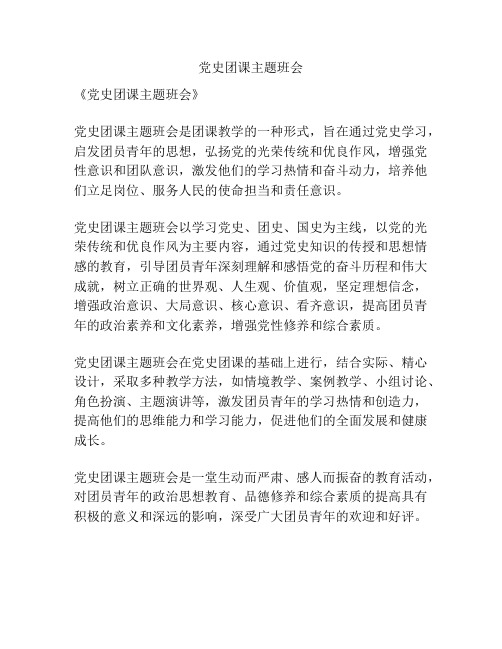 党史团课主题班会

《党史团课主题班会》

党史团课主题班会是团课教学的一种形式，旨在通过党史学习，启发团员青年的思想，弘扬党的光荣传统和优良作风，增强党性意识和团队意识，激发他们的学习热情和奋斗动力，培养他们立足岗位、服务人民的使命担当和责任意识。

党史团课主题班会以学习党史、团史、国史为主线，以党的光荣传统和优良作风为主要内容，通过党史知识的传授和思想情感的教育，引导团员青年深刻理解和感悟党的奋斗历程和伟大成就，树立正确的世界观、人生观、价值观，坚定理想信念，增强政治意识、大局意识、核心意识、看齐意识，提高团员青年的政治素养和文化素养，增强党性修养和综合素质。

党史团课主题班会在党史团课的基础上进行，结合实际、精心设计，采取多种教学方法，如情境教学、案例教学、小组讨论、角色扮演、主题演讲等，激发团员青年的学习热情和创造力，提高他们的思维能力和学习能力，促进他们的全面发展和健康成长。

党史团课主题班会是一堂生动而严肃、感人而振奋的教育活动，对团员青年的政治思想教育、品德修养和综合素质的提高具有积极的意义和深远的影响，深受广大团员青年的欢迎和好评。